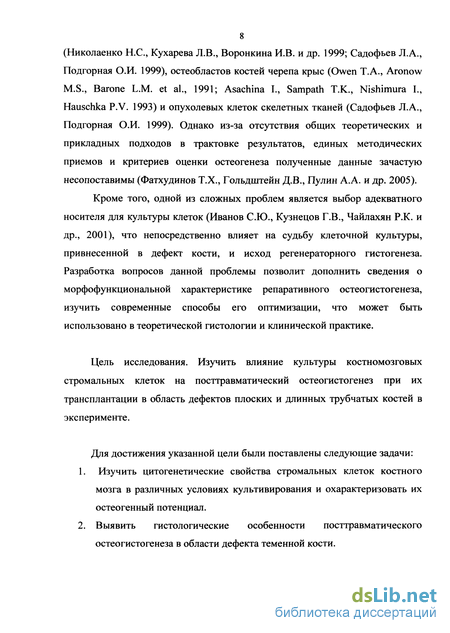 8

(Николаенко Н.С., Кухарева Л.В., Воронкина И.В. и др. 1999; Садофьев Л.А., Подгорная О.И. 1999), остеобластов костей черепа крыс (Owen T.A., Aronow M.S., Barone L.M. et al., 1991; Asachina I., Sampath T.K., Nishimura I., Hauschka P.V. 1993) и опухолевых клеток скелетных тканей (Садофьев Л.А., Подгорная О.И. 1999). Однако из-за отсутствия общих теоретических и прикладных подходов в трактовке результатов, единых методических приемов и критериев оценки остеогенеза полученные данные зачастую несопоставимы (Фатхудинов Т.Х., Гольдштейн Д.В., Пулин А.А. и др. 2005).

Кроме того, одной из сложных проблем является выбор адекватного носителя для культуры клеток (Иванов С.Ю., Кузнецов Г.В., Чайлахян Р.К. и др., 2001), что непосредственно влияет на судьбу клеточной культуры, привнесенной в дефект кости, и исход регенераторного гистогенеза. Разработка вопросов данной проблемы позволит дополнить сведения о морфофункциональной характеристике репаративного остеогистогенеза, изучить современные способы его оптимизации, что может быть использовано в теоретической гистологии и клинической практике.

Цель исследования. Изучить влияние культуры костномозговых стромальных клеток на посттравматический остеогистогенез при их трансплантации в область дефектов плоских и длинных трубчатых костей в эксперименте.

Для достижения указанной цели были поставлены следующие задачи:

1. Изучить цитогенетические свойства стромальных клеток костного мозга в различных условиях культивирования и охарактеризовать их остеогенный потенциал.

2. Выявить гистологические особенности посттравматического остеогистогенеза в области дефекта теменной кости.

dsLib.net
библиотека диссертаций